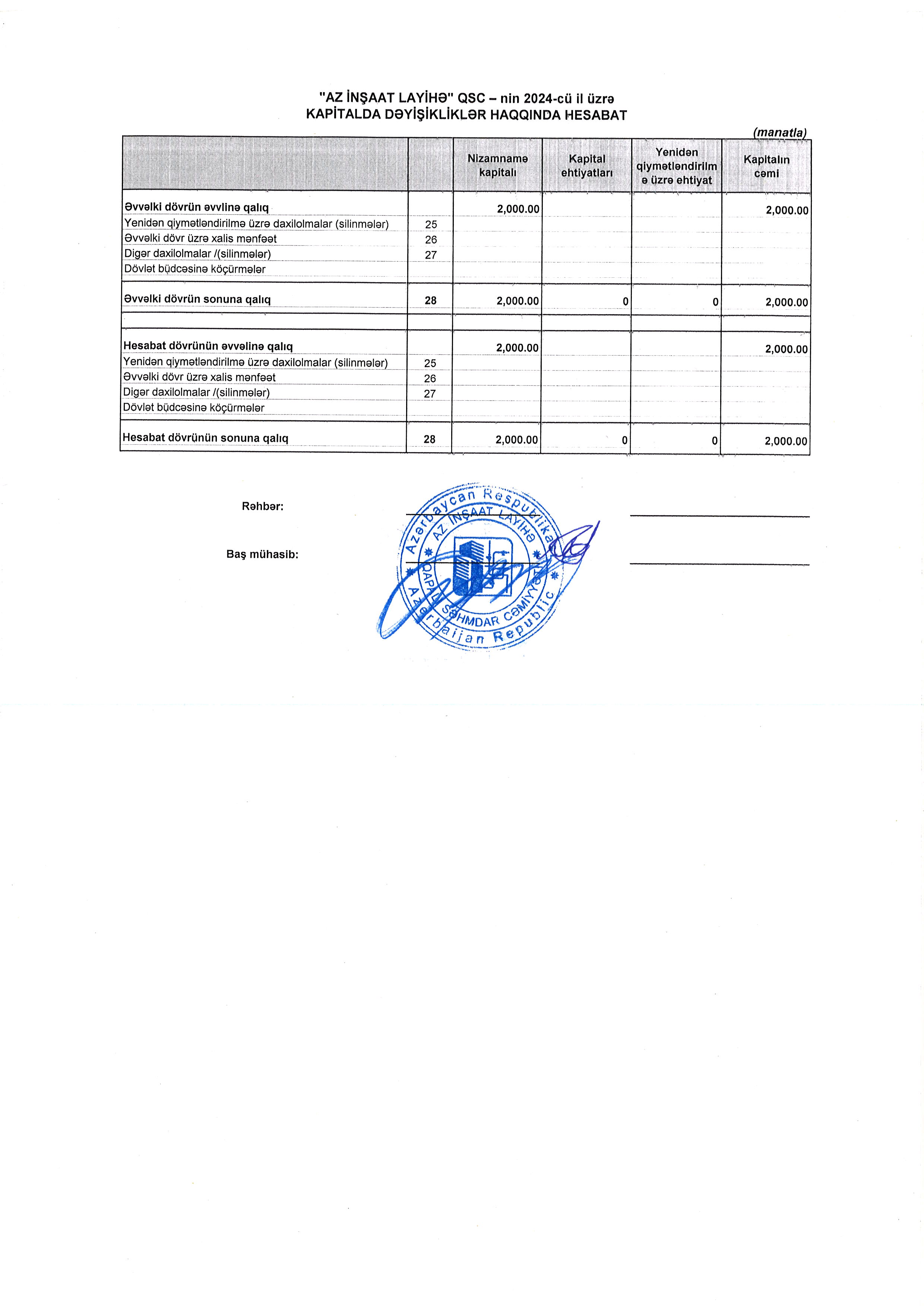 "AZ İNŞAAT LAYİHƏ" QSC – nin 2024-cü il üzrə
KAPİTALDA DƏYİŞİKLİKLƏR HAQQINDA HESABAT

(manatla)

| | | Nizamnamə kapitalı | Kapital ehtiyatları | Yenidən qiymətləndirilmə üzrə ehtiyat | Kapitalın cəmi |
|---|---|---|---|---|---|
| Əvvəlki dövrün əvvlinə qalıq | | 2,000.00 | | | 2,000.00 |
| Yenidən qiymətləndirilmə üzrə daxilolmalar (silinmələr) | 25 | | | | |
| Əvvəlki dövr üzrə xalis mənfəət | 26 | | | | |
| Digər daxilolmalar /(silinmələr) | 27 | | | | |
| Dövlət büdcəsinə köçürmələr | | | | | |
| Əvvəlki dövrün sonuna qalıq | 28 | 2,000.00 | 0 | 0 | 2,000.00 |
| | | | | | |
| Hesabat dövrünün əvvəlinə qalıq | | 2,000.00 | | | 2,000.00 |
| Yenidən qiymətləndirilmə üzrə daxilolmalar (silinmələr) | 25 | | | | |
| Əvvəlki dövr üzrə xalis mənfəət | 26 | | | | |
| Digər daxilolmalar /(silinmələr) | 27 | | | | |
| Dövlət büdcəsinə köçürmələr | | | | | |
| Hesabat dövrünün sonuna qalıq | 28 | 2,000.00 | 0 | 0 | 2,000.00 |

Rəhbər:

Baş mühasib:

Azərbaycan Respublikası
AZ İNŞAAT LAYİHƏ
QAPALI SƏHMDAR CƏMİYYƏTİ
Azerbaijan Republic